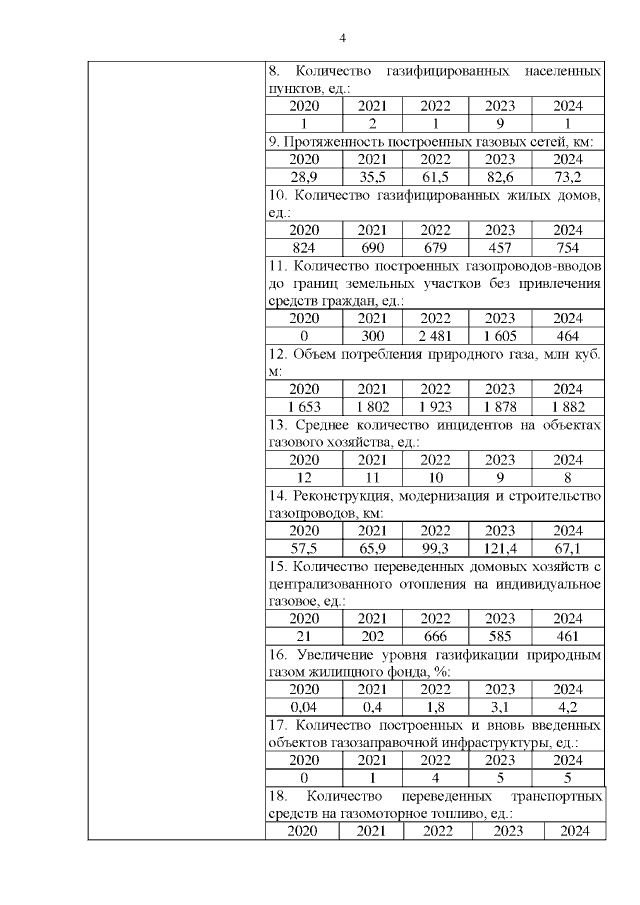 4

8. Количество газифицированных населенных пунктов, ед.:

| 2020 | 2021 | 2022 | 2023 | 2024 |
|---|---|---|---|---|
| 1 | 2 | 1 | 9 | 1 |

9. Протяженность построенных газовых сетей, км:

| 2020 | 2021 | 2022 | 2023 | 2024 |
|---|---|---|---|---|
| 28,9 | 35,5 | 61,5 | 82,6 | 73,2 |

10. Количество газифицированных жилых домов, ед.:

| 2020 | 2021 | 2022 | 2023 | 2024 |
|---|---|---|---|---|
| 824 | 690 | 679 | 457 | 754 |

11. Количество построенных газопроводов-вводов до границ земельных участков без привлечения средств граждан, ед.:

| 2020 | 2021 | 2022 | 2023 | 2024 |
|---|---|---|---|---|
| 0 | 300 | 2 481 | 1 605 | 464 |

12. Объем потребления природного газа, млн куб. м:

| 2020 | 2021 | 2022 | 2023 | 2024 |
|---|---|---|---|---|
| 1 653 | 1 802 | 1 923 | 1 878 | 1 882 |

13. Среднее количество инцидентов на объектах газового хозяйства, ед.:

| 2020 | 2021 | 2022 | 2023 | 2024 |
|---|---|---|---|---|
| 12 | 11 | 10 | 9 | 8 |

14. Реконструкция, модернизация и строительство газопроводов, км:

| 2020 | 2021 | 2022 | 2023 | 2024 |
|---|---|---|---|---|
| 57,5 | 65,9 | 99,3 | 121,4 | 67,1 |

15. Количество переведенных домовых хозяйств с централизованного отопления на индивидуальное газовое, ед.:

| 2020 | 2021 | 2022 | 2023 | 2024 |
|---|---|---|---|---|
| 21 | 202 | 666 | 585 | 461 |

16. Увеличение уровня газификации природным газом жилищного фонда, %:

| 2020 | 2021 | 2022 | 2023 | 2024 |
|---|---|---|---|---|
| 0,04 | 0,4 | 1,8 | 3,1 | 4,2 |

17. Количество построенных и вновь введенных объектов газозаправочной инфраструктуры, ед.:

| 2020 | 2021 | 2022 | 2023 | 2024 |
|---|---|---|---|---|
| 0 | 1 | 4 | 5 | 5 |

18. Количество переведенных транспортных средств на газомоторное топливо, ед.:

| 2020 | 2021 | 2022 | 2023 | 2024 |
|---|---|---|---|---|